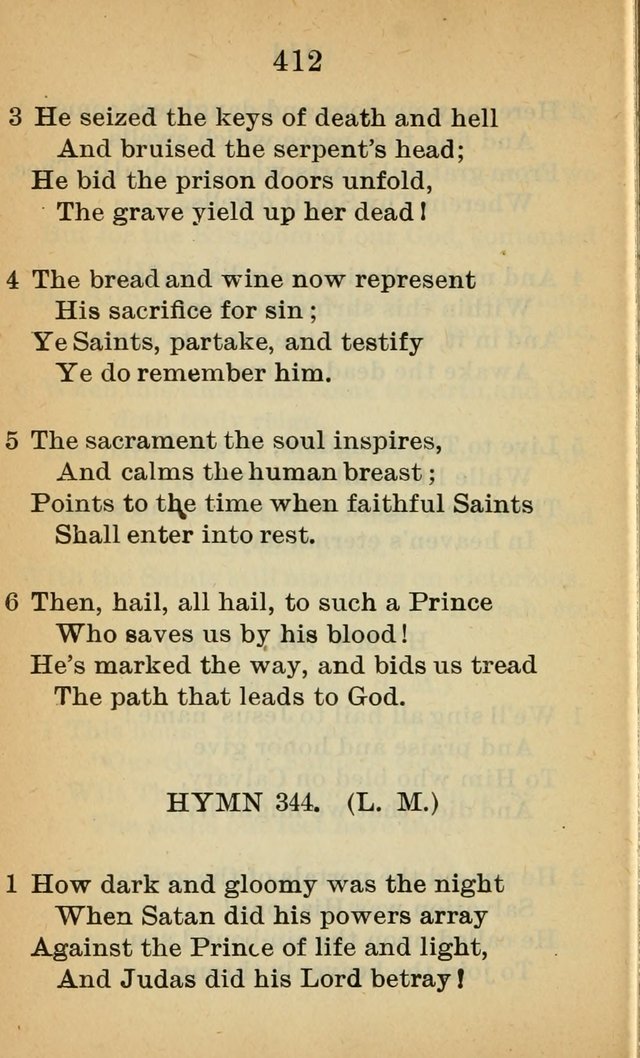 412

3 He seized the keys of death and hell
And bruised the serpent's head;
He bid the prison doors unfold,
The grave yield up her dead!

4 The bread and wine now represent
His sacrifice for sin;
Ye Saints, partake, and testify
Ye do remember him.

5 The sacrament the soul inspires,
And calms the human breast;
Points to the time when faithful Saints
Shall enter into rest.

6 Then, hail, all hail, to such a Prince
Who saves us by his blood!
He's marked the way, and bids us tread
The path that leads to God.

HYMN 344. (L. M.)

1 How dark and gloomy was the night
When Satan did his powers array
Against the Prince of life and light,
And Judas did his Lord betray!